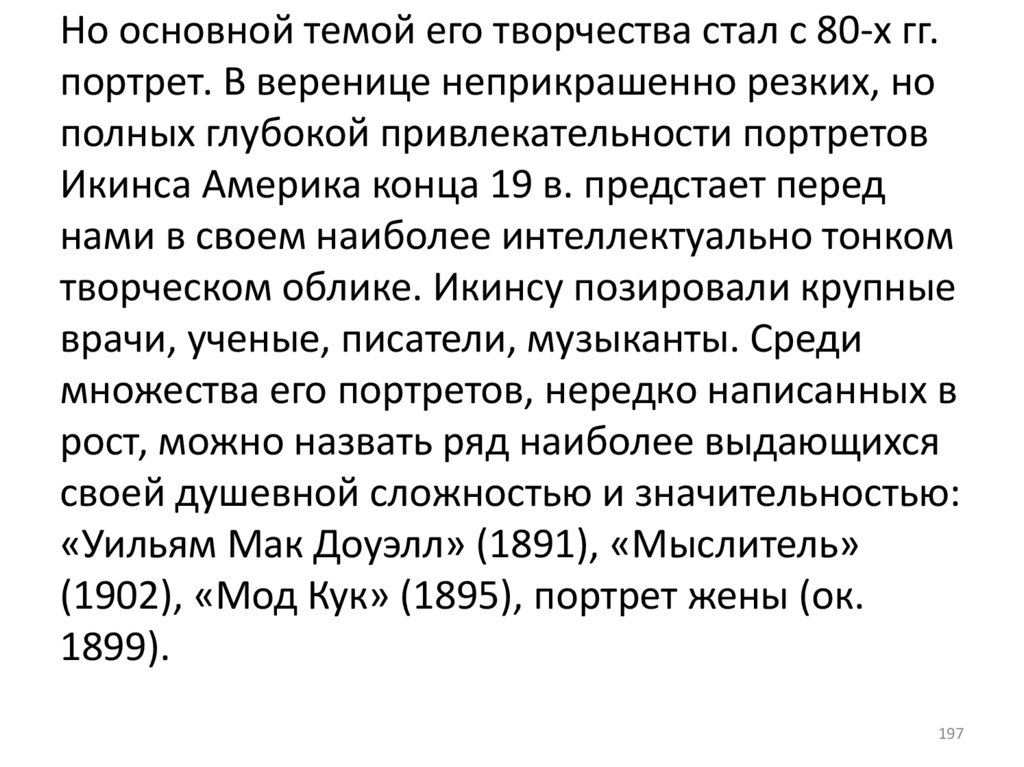 Но основной темой его творчества стал с 80-х гг. портрет. В веренице неприкрашенно резких, но полных глубокой привлекательности портретов Икинса Америка конца 19 в. предстает перед нами в своем наиболее интеллектуально тонком творческом облике. Икинсу позировали крупные врачи, ученые, писатели, музыканты. Среди множества его портретов, нередко написанных в рост, можно назвать ряд наиболее выдающихся своей душевной сложностью и значительностью: «Уильям Мак Доуэлл» (1891), «Мыслитель» (1902), «Мод Кук» (1895), портрет жены (ок. 1899).

197